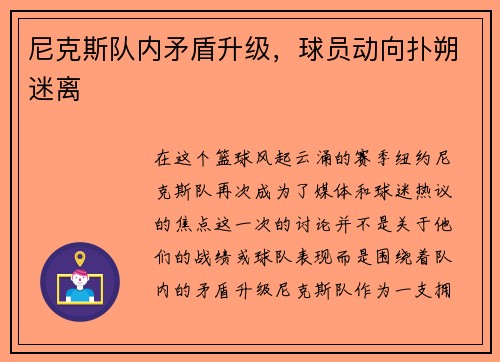 尼克斯队内矛盾升级，球员动向扑朔迷离

在这个篮球风起云涌的赛季纽约尼克斯队再次成为了媒体和球迷热议的焦点这一次的讨论并不是关于他们的战绩或球队表现而是围绕着队内的矛盾升级尼克斯队作为一支拥